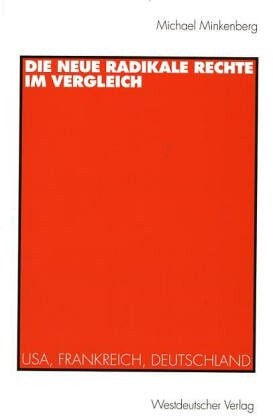 Michael Minkenberg

DIE NEUE RADIKALE RECHTE IM VERGLEICH

USA, FRANKREICH, DEUTSCHLAND

Westdeutscher Verlag